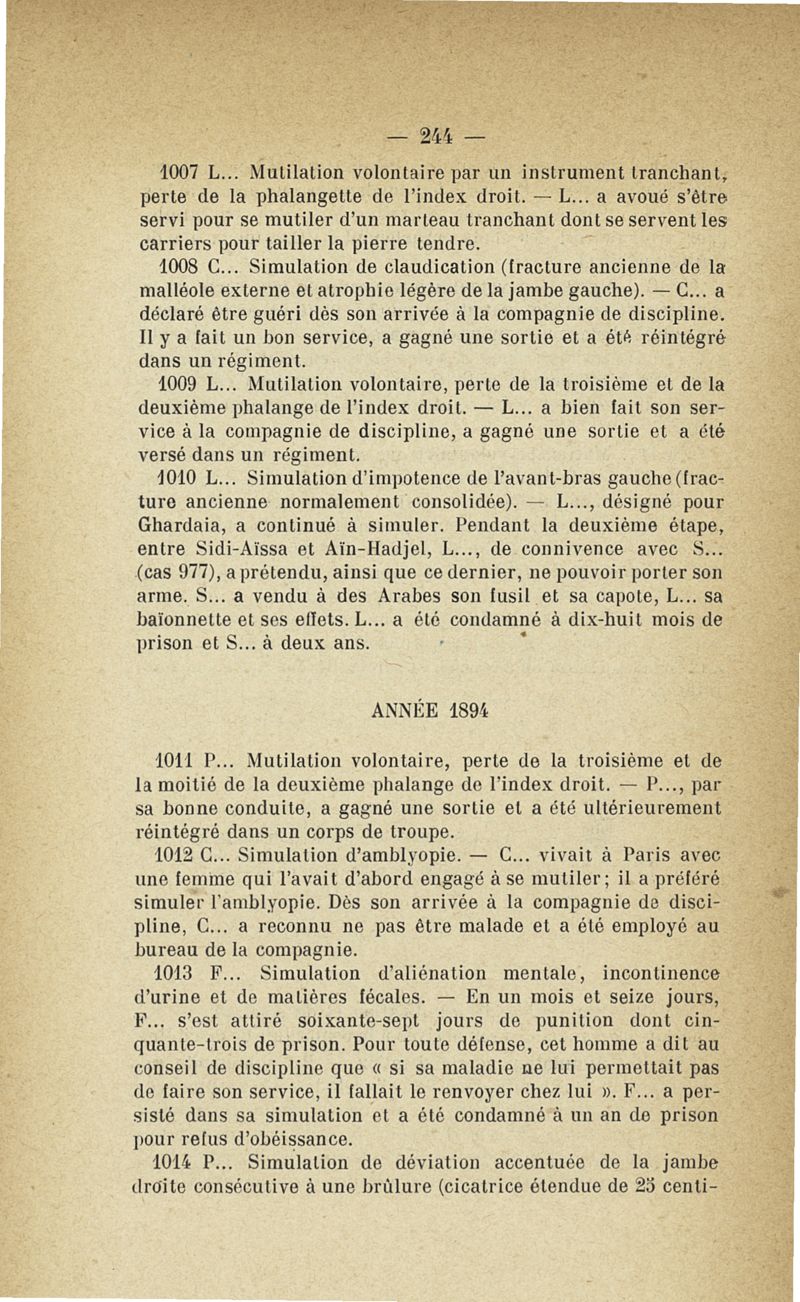 — 244 —

1007 L... Mutilation volontaire par un instrument tranchant, perte de la phalangette de l'index droit. — L... a avoué s'être servi pour se mutiler d'un marteau tranchant dont se servent les carriers pour tailler la pierre tendre.

1008 C... Simulation de claudication (fracture ancienne de la malléole externe et atrophie légère de la jambe gauche). — C... a déclaré être guéri dès son arrivée à la compagnie de discipline. Il y a fait un bon service, a gagné une sortie et a été réintégré dans un régiment.

1009 L... Mutilation volontaire, perte de la troisième et de la deuxième phalange de l'index droit. — L... a bien fait son service à la compagnie de discipline, a gagné une sortie et a été versé dans un régiment.

1010 L... Simulation d'impotence de l'avant-bras gauche (fracture ancienne normalement consolidée). — L..., désigné pour Ghardaia, a continué à simuler. Pendant la deuxième étape, entre Sidi-Aïssa et Aïn-Hadjel, L..., de connivence avec S... (cas 977), a prétendu, ainsi que ce dernier, ne pouvoir porter son arme. S... a vendu à des Arabes son fusil et sa capote, L... sa baïonnette et ses effets. L... a été condamné à dix-huit mois de prison et S... à deux ans.

ANNÉE 1894

1011 P... Mutilation volontaire, perte de la troisième et de la moitié de la deuxième phalange de l'index droit. — P..., par sa bonne conduite, a gagné une sortie et a été ultérieurement réintégré dans un corps de troupe.

1012 C... Simulation d'amblyopie. — C... vivait à Paris avec une femme qui l'avait d'abord engagé à se mutiler; il a préféré simuler l'amblyopie. Dès son arrivée à la compagnie de discipline, C... a reconnu ne pas être malade et a été employé au bureau de la compagnie.

1013 F... Simulation d'aliénation mentale, incontinence d'urine et de matières fécales. — En un mois et seize jours, F... s'est attiré soixante-sept jours de punition dont cinquante-trois de prison. Pour toute défense, cet homme a dit au conseil de discipline que « si sa maladie ne lui permettait pas de faire son service, il fallait le renvoyer chez lui ». F... a persisté dans sa simulation et a été condamné à un an de prison pour refus d'obéissance.

1014 P... Simulation de déviation accentuée de la jambe droite consécutive à une brûlure (cicatrice étendue de 25 centi-